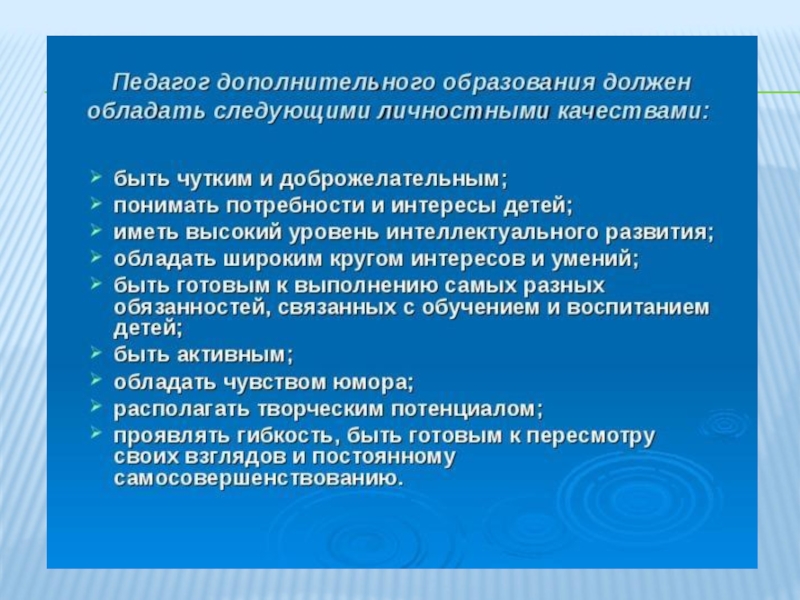 Педагог дополнительного образования должен обладать следующими личностными качествами:

➢ быть чутким и доброжелательным;
➢ понимать потребности и интересы детей;
➢ иметь высокий уровень интеллектуального развития;
➢ обладать широким кругом интересов и умений;
➢ быть готовым к выполнению самых разных обязанностей, связанных с обучением и воспитанием детей;
➢ быть активным;
➢ обладать чувством юмора;
➢ располагать творческим потенциалом;
➢ проявлять гибкость, быть готовым к пересмотру своих взглядов и постоянному самосовершенствованию.